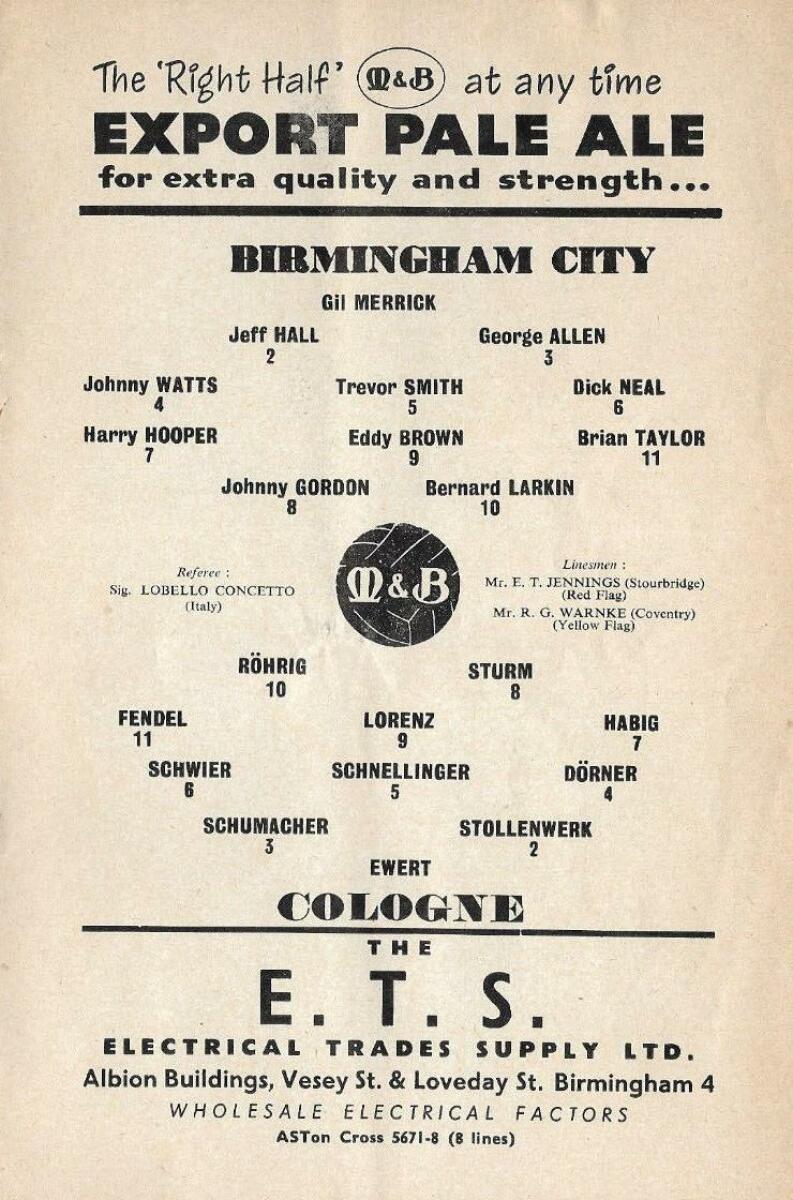 The 'Right Half' M&B at any time
EXPORT PALE ALE
for extra quality and strength...

BIRMINGHAM CITY

Gil MERRICK

Jeff HALL
2

George ALLEN
3

Johnny WATTS
4

Trevor SMITH
5

Dick NEAL
6

Harry HOOPER
7

Eddy BROWN
9

Brian TAYLOR
11

Johnny GORDON
8

Bernard LARKIN
10

Referee :
Sig. LOBELLO CONCETTO
(Italy)

M&B

Linesmen :
Mr. E. T. JENNINGS (Stourbridge)
(Red Flag)
Mr. R. G. WARNKE (Coventry)
(Yellow Flag)

RÖHRIG
10

STURM
8

FENDEL
11

LORENZ
9

HABIG
7

SCHWIER
6

SCHNELLINGER
5

DÖRNER
4

SCHUMACHER
3

STOLLENWERK
2

EWERT

COLOGNE

THE
E. T. S.
ELECTRICAL TRADES SUPPLY LTD.
Albion Buildings, Vesey St. & Loveday St. Birmingham 4
WHOLESALE ELECTRICAL FACTORS
ASTon Cross 5671-8 (8 lines)